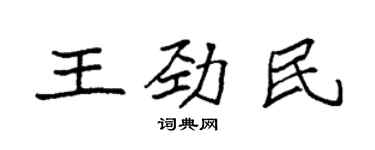 王劲民

词典网